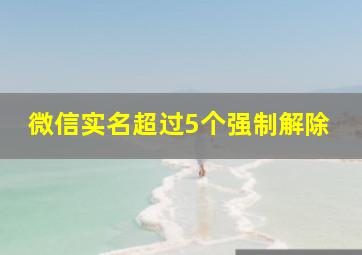 微信实名超过5个强制解除